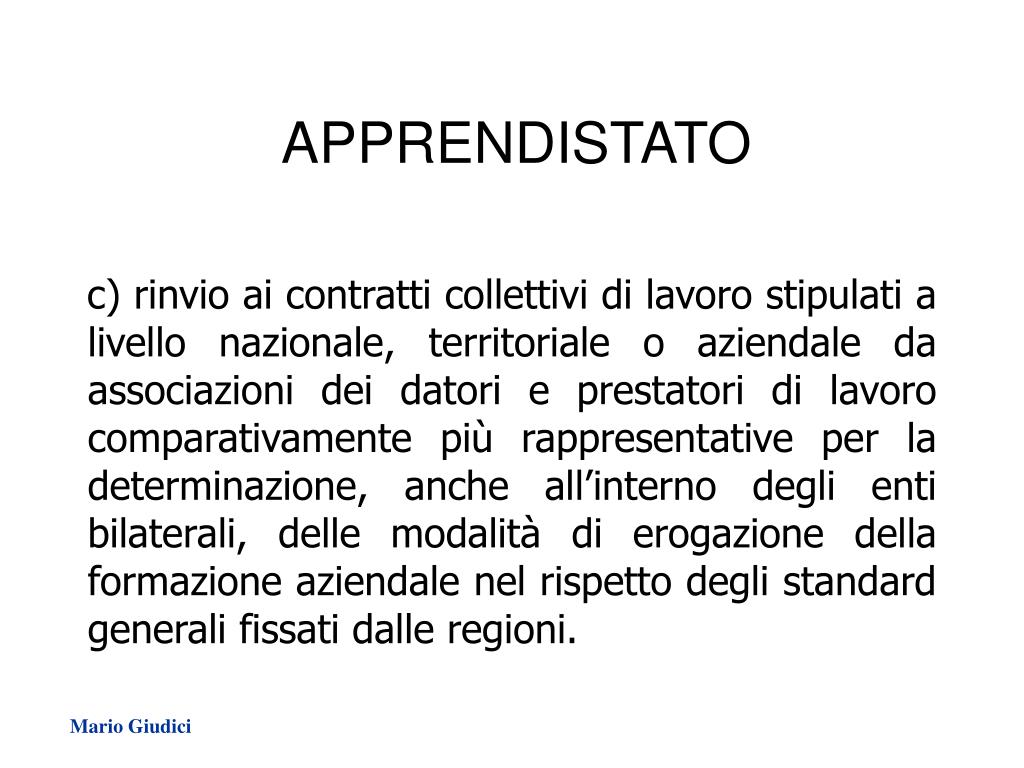 APPRENDISTATO

c) rinvio ai contratti collettivi di lavoro stipulati a livello nazionale, territoriale o aziendale da associazioni dei datori e prestatori di lavoro comparativamente più rappresentative per la determinazione, anche all’interno degli enti bilaterali, delle modalità di erogazione della formazione aziendale nel rispetto degli standard generali fissati dalle regioni.

Mario Giudici